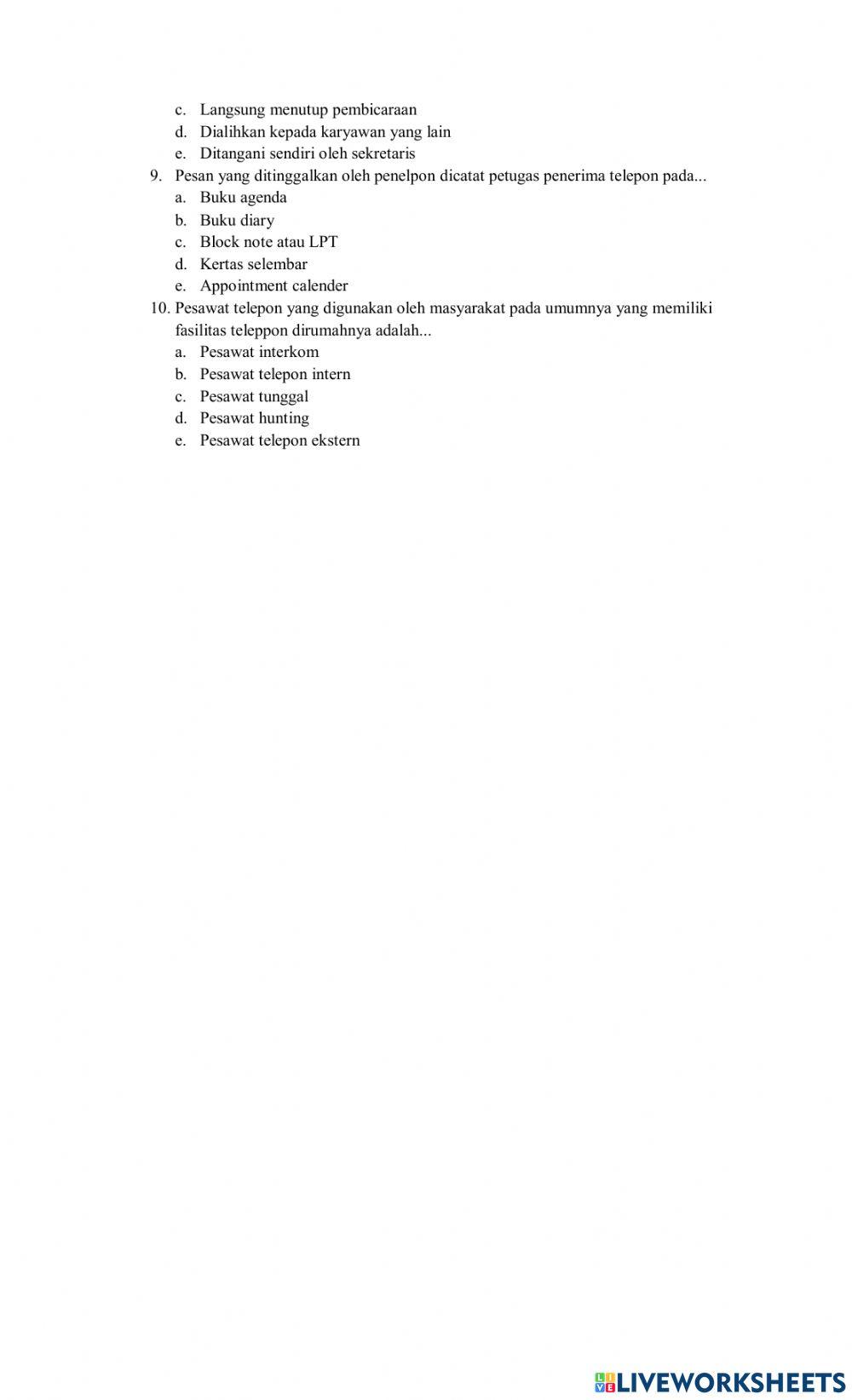 c. Langsung menutup pembicaraan
d. Dialihkan kepada karyawan yang lain
e. Ditangani sendiri oleh sekretaris
9. Pesan yang ditinggalkan oleh penelpon dicatat petugas penerima telepon pada...
a. Buku agenda
b. Buku diary
c. Block note atau LPT
d. Kertas selembar
e. Appointment calender
10. Pesawat telepon yang digunakan oleh masyarakat pada umumnya yang memiliki fasilitas teleppon dirumahnya adalah...
a. Pesawat interkom
b. Pesawat telepon intern
c. Pesawat tunggal
d. Pesawat hunting
e. Pesawat telepon ekstern

LIVEWORKSHEETS